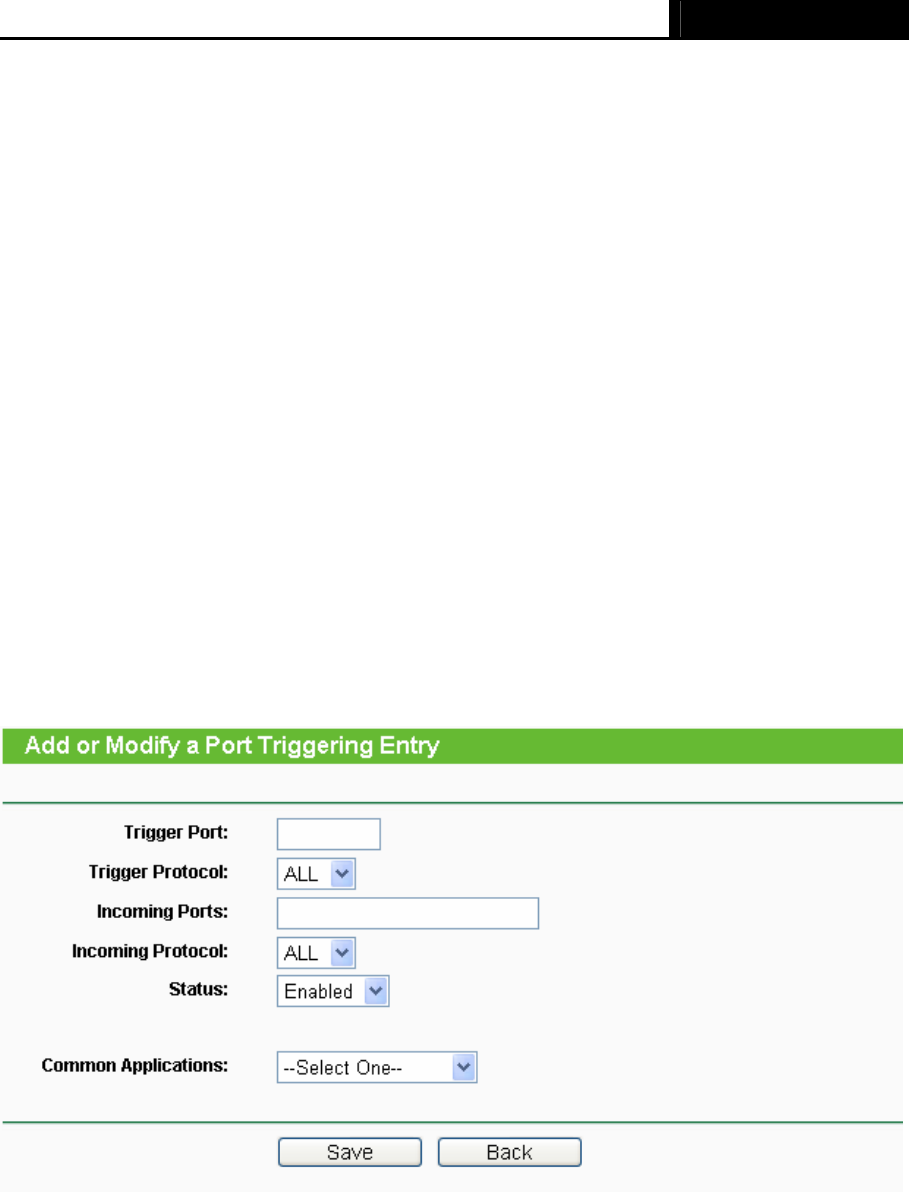 Add or Modify a Port Triggering Entry

Trigger Port:
Trigger Protocol: ALL
Incoming Ports:
Incoming Protocol: ALL
Status: Enabled

Common Applications: --Select One--

Save Back